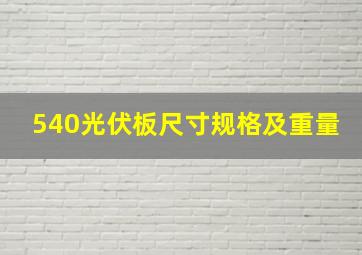 540光伏板尺寸规格及重量